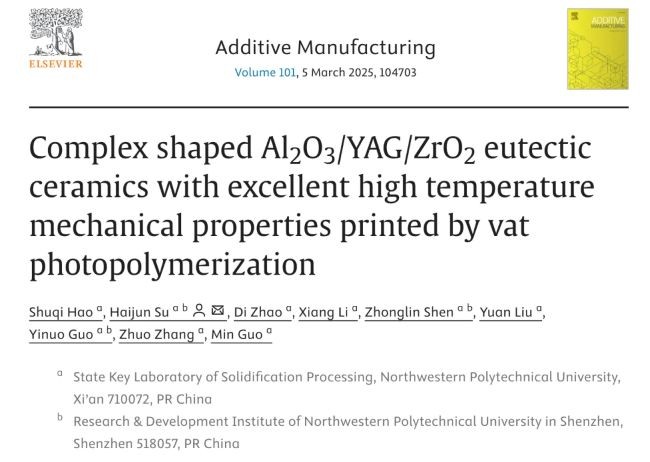 ELSEVIER

Additive Manufacturing
Volume 101, 5 March 2025, 104703

ADDITIVE MANUFACTURING

Complex shaped $Al_2O_3$/YAG/$ZrO_2$ eutectic ceramics with excellent high temperature mechanical properties printed by vat photopolymerization

Shuqi Hao $^a$, Haijun Su $^{a\ b}$, Di Zhao $^a$, Xiang Li $^a$, Zhonglin Shen $^{a\ b}$, Yuan Liu $^a$, Yinuo Guo $^{a\ b}$, Zhuo Zhang $^a$, Min Guo $^a$

$^a$ State Key Laboratory of Solidification Processing, Northwestern Polytechnical University, Xi'an 710072, PR China

$^b$ Research & Development Institute of Northwestern Polytechnical University in Shenzhen, Shenzhen 518057, PR China